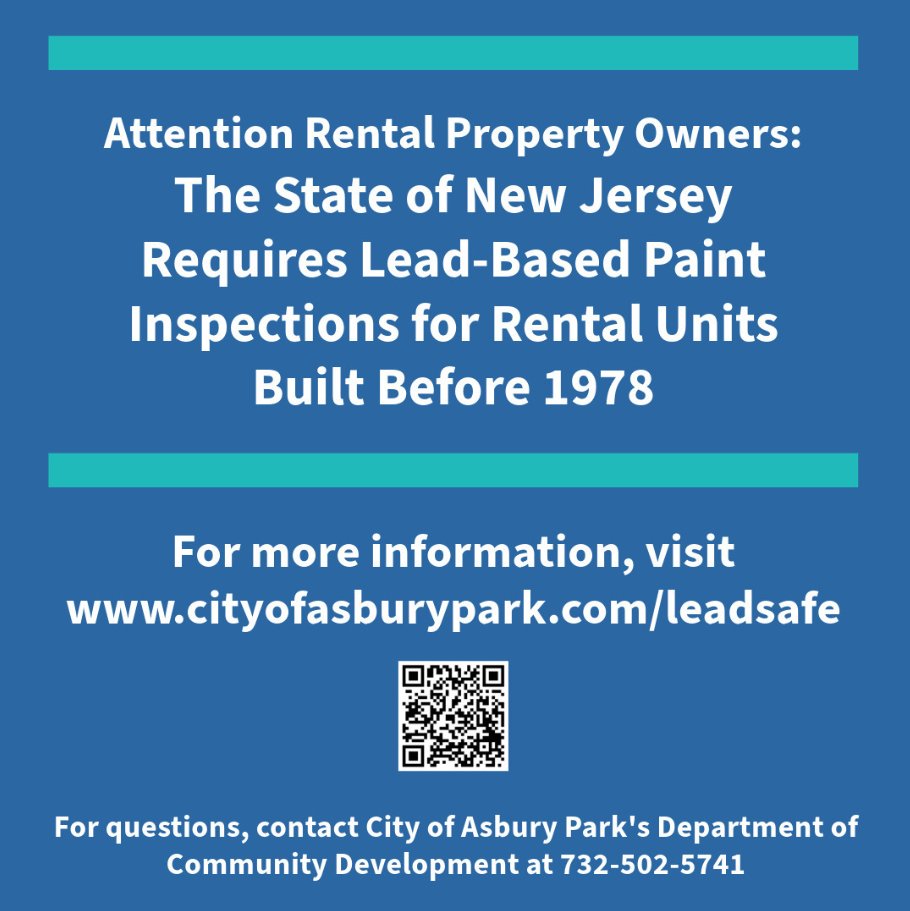 Attention Rental Property Owners:
The State of New Jersey Requires Lead-Based Paint Inspections for Rental Units Built Before 1978

For more information, visit www.cityofasburypark.com/leadsafe

For questions, contact City of Asbury Park's Department of Community Development at 732-502-5741